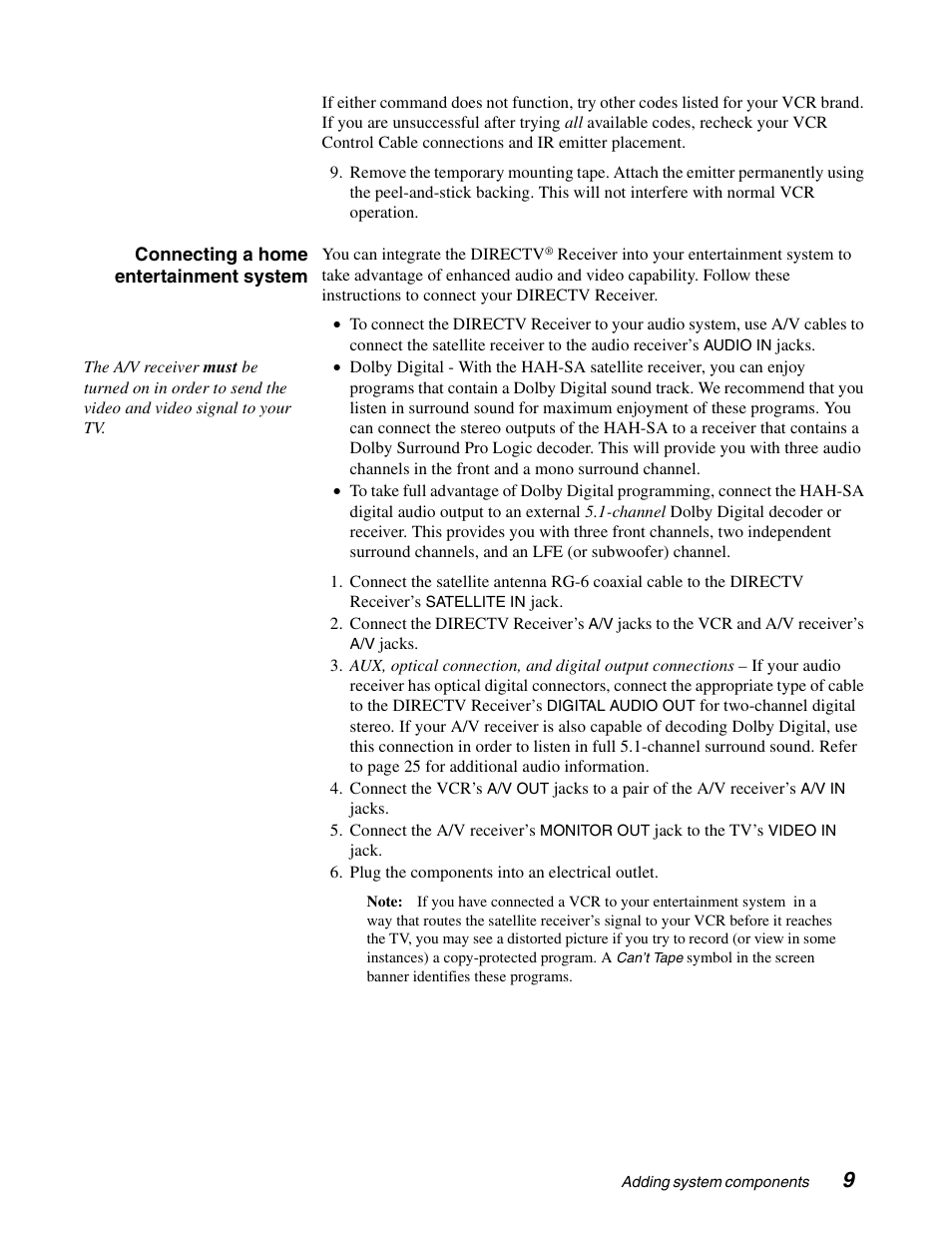 If either command does not function, try other codes listed for your VCR brand. If you are unsuccessful after trying all available codes, recheck your VCR Control Cable connections and IR emitter placement.

9. Remove the temporary mounting tape. Attach the emitter permanently using the peel-and-stick backing. This will not interfere with normal VCR operation.

Connecting a home entertainment system

You can integrate the DIRECTV® Receiver into your entertainment system to take advantage of enhanced audio and video capability. Follow these instructions to connect your DIRECTV Receiver.

The A/V receiver must be turned on in order to send the video and video signal to your TV.

• To connect the DIRECTV Receiver to your audio system, use A/V cables to connect the satellite receiver to the audio receiver's AUDIO IN jacks.
• Dolby Digital - With the HAH-SA satellite receiver, you can enjoy programs that contain a Dolby Digital sound track. We recommend that you listen in surround sound for maximum enjoyment of these programs. You can connect the stereo outputs of the HAH-SA to a receiver that contains a Dolby Surround Pro Logic decoder. This will provide you with three audio channels in the front and a mono surround channel.
• To take full advantage of Dolby Digital programming, connect the HAH-SA digital audio output to an external 5.1-channel Dolby Digital decoder or receiver. This provides you with three front channels, two independent surround channels, and an LFE (or subwoofer) channel.

1. Connect the satellite antenna RG-6 coaxial cable to the DIRECTV Receiver's SATELLITE IN jack.
2. Connect the DIRECTV Receiver's A/V jacks to the VCR and A/V receiver's A/V jacks.
3. AUX, optical connection, and digital output connections – If your audio receiver has optical digital connectors, connect the appropriate type of cable to the DIRECTV Receiver's DIGITAL AUDIO OUT for two-channel digital stereo. If your A/V receiver is also capable of decoding Dolby Digital, use this connection in order to listen in full 5.1-channel surround sound. Refer to page 25 for additional audio information.
4. Connect the VCR's A/V OUT jacks to a pair of the A/V receiver's A/V IN jacks.
5. Connect the A/V receiver's MONITOR OUT jack to the TV's VIDEO IN jack.
6. Plug the components into an electrical outlet.

Note: If you have connected a VCR to your entertainment system in a way that routes the satellite receiver's signal to your VCR before it reaches the TV, you may see a distorted picture if you try to record (or view in some instances) a copy-protected program. A Can't Tape symbol in the screen banner identifies these programs.

Adding system components 9